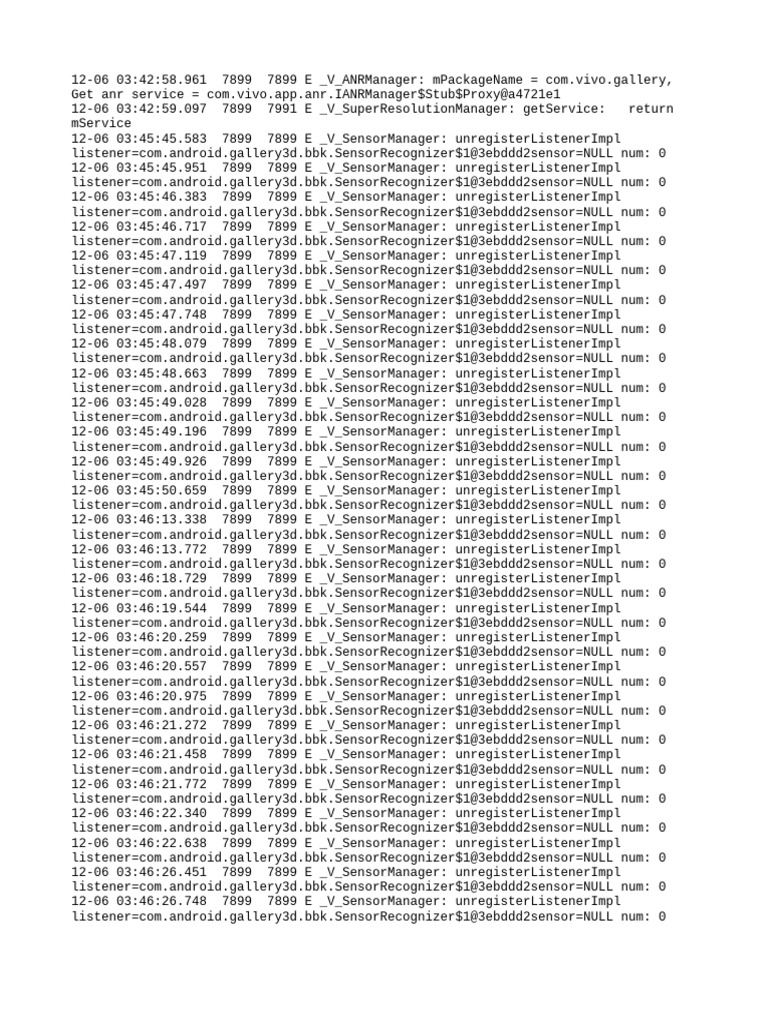 12-06 03:42:58.961 7899 7899 E _V_ANRManager: mPackageName = com.vivo.gallery, Get anr service = com.vivo.app.anr.IANRManager$Stub$Proxy@a4721e1
12-06 03:42:59.097 7899 7991 E _V_SuperResolutionManager: getService: return mService
12-06 03:45:45.583 7899 7899 E _V_SensorManager: unregisterListenerImpl listener=com.android.gallery3d.bbk.SensorRecognizer$1@3ebddd2sensor=NULL num: 0
12-06 03:45:45.951 7899 7899 E _V_SensorManager: unregisterListenerImpl listener=com.android.gallery3d.bbk.SensorRecognizer$1@3ebddd2sensor=NULL num: 0
12-06 03:45:46.383 7899 7899 E _V_SensorManager: unregisterListenerImpl listener=com.android.gallery3d.bbk.SensorRecognizer$1@3ebddd2sensor=NULL num: 0
12-06 03:45:46.717 7899 7899 E _V_SensorManager: unregisterListenerImpl listener=com.android.gallery3d.bbk.SensorRecognizer$1@3ebddd2sensor=NULL num: 0
12-06 03:45:47.119 7899 7899 E _V_SensorManager: unregisterListenerImpl listener=com.android.gallery3d.bbk.SensorRecognizer$1@3ebddd2sensor=NULL num: 0
12-06 03:45:47.497 7899 7899 E _V_SensorManager: unregisterListenerImpl listener=com.android.gallery3d.bbk.SensorRecognizer$1@3ebddd2sensor=NULL num: 0
12-06 03:45:47.748 7899 7899 E _V_SensorManager: unregisterListenerImpl listener=com.android.gallery3d.bbk.SensorRecognizer$1@3ebddd2sensor=NULL num: 0
12-06 03:45:48.079 7899 7899 E _V_SensorManager: unregisterListenerImpl listener=com.android.gallery3d.bbk.SensorRecognizer$1@3ebddd2sensor=NULL num: 0
12-06 03:45:48.663 7899 7899 E _V_SensorManager: unregisterListenerImpl listener=com.android.gallery3d.bbk.SensorRecognizer$1@3ebddd2sensor=NULL num: 0
12-06 03:45:49.028 7899 7899 E _V_SensorManager: unregisterListenerImpl listener=com.android.gallery3d.bbk.SensorRecognizer$1@3ebddd2sensor=NULL num: 0
12-06 03:45:49.196 7899 7899 E _V_SensorManager: unregisterListenerImpl listener=com.android.gallery3d.bbk.SensorRecognizer$1@3ebddd2sensor=NULL num: 0
12-06 03:45:49.926 7899 7899 E _V_SensorManager: unregisterListenerImpl listener=com.android.gallery3d.bbk.SensorRecognizer$1@3ebddd2sensor=NULL num: 0
12-06 03:45:50.659 7899 7899 E _V_SensorManager: unregisterListenerImpl listener=com.android.gallery3d.bbk.SensorRecognizer$1@3ebddd2sensor=NULL num: 0
12-06 03:46:13.338 7899 7899 E _V_SensorManager: unregisterListenerImpl listener=com.android.gallery3d.bbk.SensorRecognizer$1@3ebddd2sensor=NULL num: 0
12-06 03:46:13.772 7899 7899 E _V_SensorManager: unregisterListenerImpl listener=com.android.gallery3d.bbk.SensorRecognizer$1@3ebddd2sensor=NULL num: 0
12-06 03:46:18.729 7899 7899 E _V_SensorManager: unregisterListenerImpl listener=com.android.gallery3d.bbk.SensorRecognizer$1@3ebddd2sensor=NULL num: 0
12-06 03:46:19.544 7899 7899 E _V_SensorManager: unregisterListenerImpl listener=com.android.gallery3d.bbk.SensorRecognizer$1@3ebddd2sensor=NULL num: 0
12-06 03:46:20.259 7899 7899 E _V_SensorManager: unregisterListenerImpl listener=com.android.gallery3d.bbk.SensorRecognizer$1@3ebddd2sensor=NULL num: 0
12-06 03:46:20.557 7899 7899 E _V_SensorManager: unregisterListenerImpl listener=com.android.gallery3d.bbk.SensorRecognizer$1@3ebddd2sensor=NULL num: 0
12-06 03:46:20.975 7899 7899 E _V_SensorManager: unregisterListenerImpl listener=com.android.gallery3d.bbk.SensorRecognizer$1@3ebddd2sensor=NULL num: 0
12-06 03:46:21.272 7899 7899 E _V_SensorManager: unregisterListenerImpl listener=com.android.gallery3d.bbk.SensorRecognizer$1@3ebddd2sensor=NULL num: 0
12-06 03:46:21.458 7899 7899 E _V_SensorManager: unregisterListenerImpl listener=com.android.gallery3d.bbk.SensorRecognizer$1@3ebddd2sensor=NULL num: 0
12-06 03:46:21.772 7899 7899 E _V_SensorManager: unregisterListenerImpl listener=com.android.gallery3d.bbk.SensorRecognizer$1@3ebddd2sensor=NULL num: 0
12-06 03:46:22.340 7899 7899 E _V_SensorManager: unregisterListenerImpl listener=com.android.gallery3d.bbk.SensorRecognizer$1@3ebddd2sensor=NULL num: 0
12-06 03:46:22.638 7899 7899 E _V_SensorManager: unregisterListenerImpl listener=com.android.gallery3d.bbk.SensorRecognizer$1@3ebddd2sensor=NULL num: 0
12-06 03:46:26.451 7899 7899 E _V_SensorManager: unregisterListenerImpl listener=com.android.gallery3d.bbk.SensorRecognizer$1@3ebddd2sensor=NULL num: 0
12-06 03:46:26.748 7899 7899 E _V_SensorManager: unregisterListenerImpl listener=com.android.gallery3d.bbk.SensorRecognizer$1@3ebddd2sensor=NULL num: 0